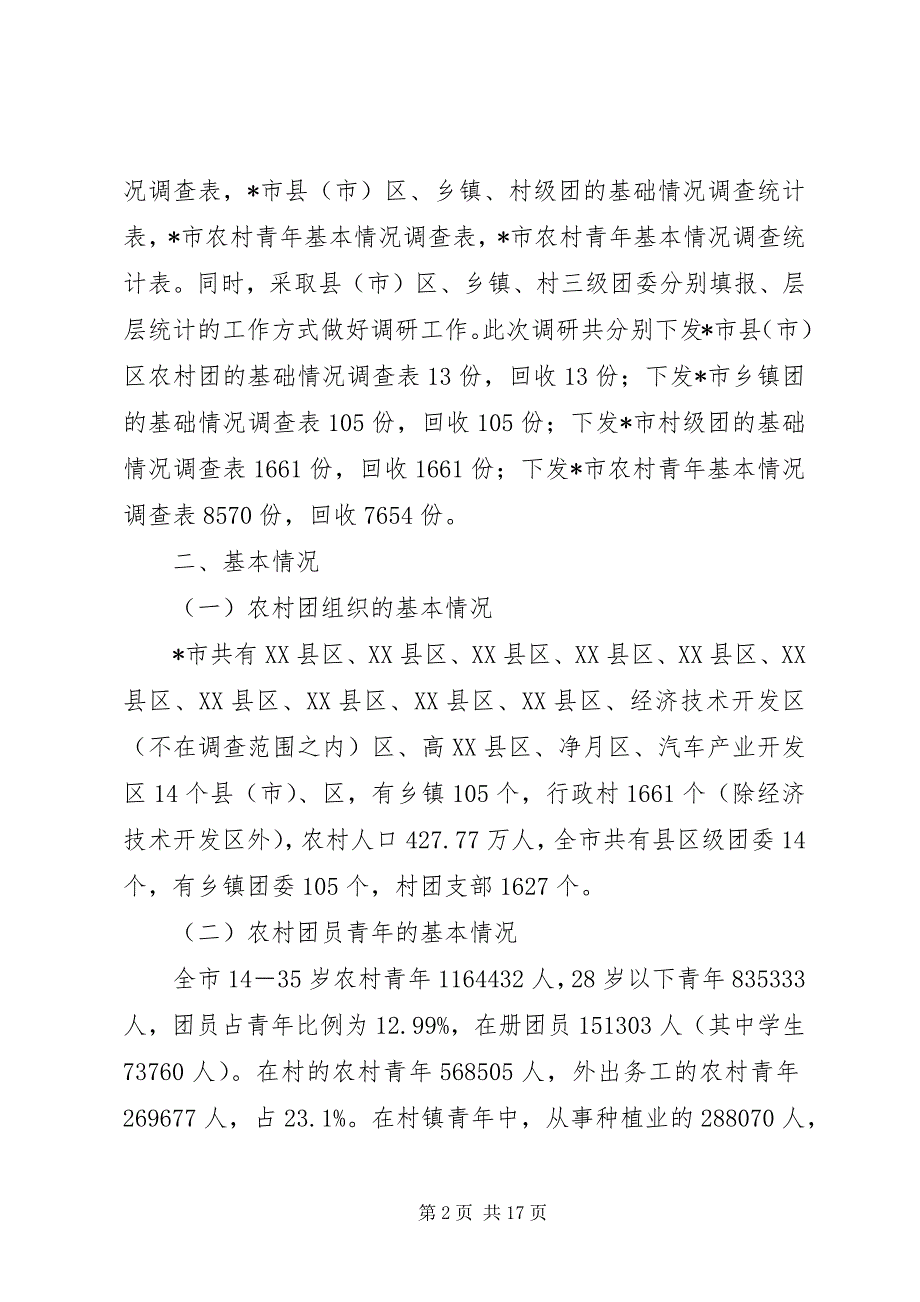 况调查表，*市县（市）区、乡镇、村级团的基础情况调查统计表，*市农村青年基本情况调查表，*市农村青年基本情况调查统计表。同时，采取县（市）区、乡镇、村三级团委分别填报、层层统计的工作方式做好调研工作。此次调研共分别下发*市县（市）区农村团的基础情况调查表13份，回收13份；下发*市乡镇团的基础情况调查表105份，回收105份；下发*市村级团的基础情况调查表1661份，回收1661份；下发*市农村青年基本情况调查表8570份，回收7654份。

二、基本情况

（一）农村团组织的基本情况

*市共有XX县区、XX县区、XX县区、XX县区、XX县区、XX县区、XX县区、XX县区、XX县区、XX县区、经济技术开发区（不在调查范围之内）区、高XX县区、净月区、汽车产业开发区14个县（市）、区，有乡镇105个，行政村1661个（除经济技术开发区外），农村人口427.77万人，全市共有县区级团委14个，有乡镇团委105个，村团支部1627个。

（二）农村团员青年的基本情况

全市14—35岁农村青年1164432人，28岁以下青年835333人，团员占青年比例为12.99%，在册团员151303人（其中学生73760人）。在村的农村青年568505人，外出务工的农村青年269677人，占23.1%。在村镇青年中，从事种植业的288070人，

第2页 共17页